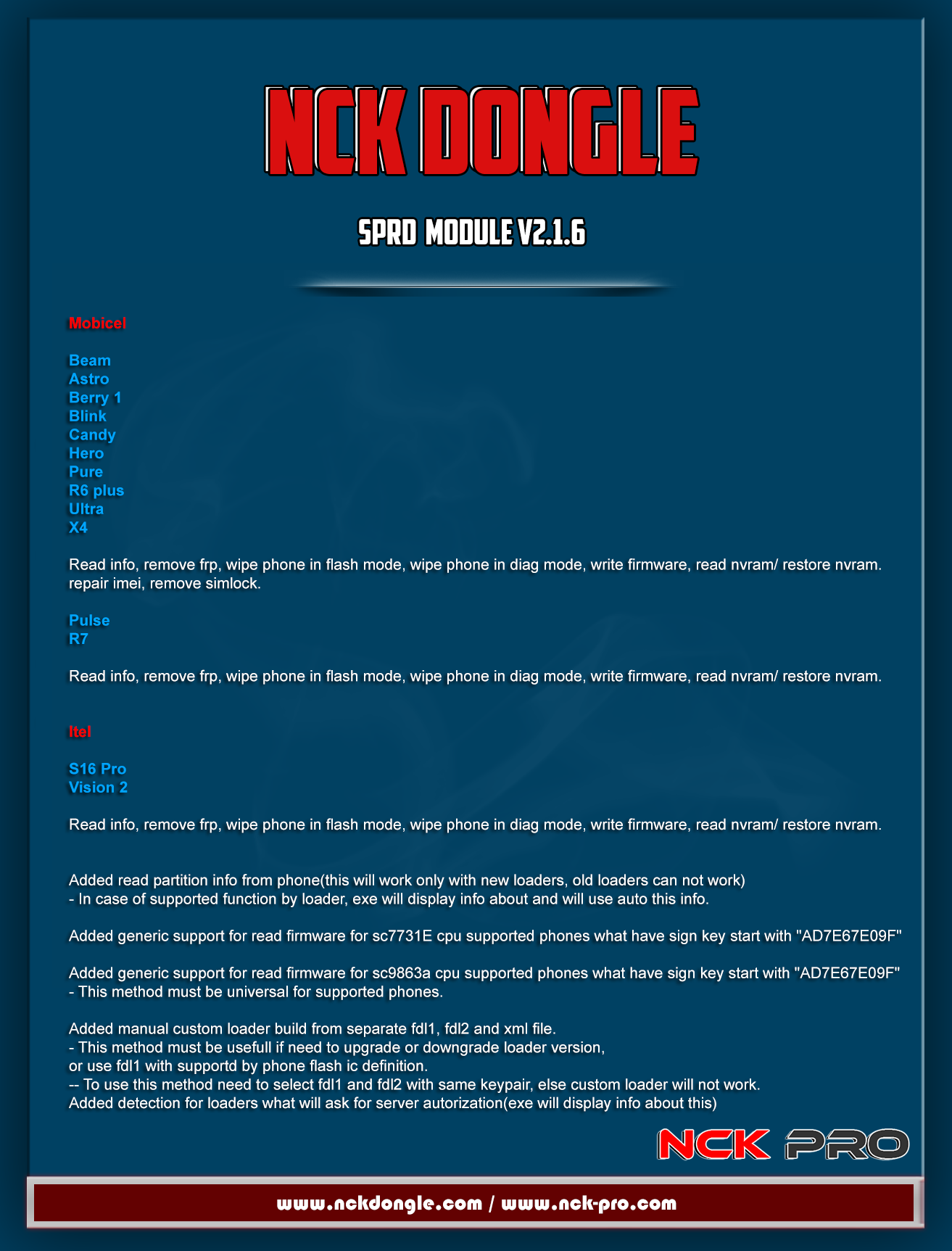 NCK DONGLE

SPRD MODULE V2.1.6

Mobicel

Beam
Astro
Berry 1
Blink
Candy
Hero
Pure
R6 plus
Ultra
X4

Read info, remove frp, wipe phone in flash mode, wipe phone in diag mode, write firmware, read nvram/ restore nvram. repair imei, remove simlock.

Pulse
R7

Read info, remove frp, wipe phone in flash mode, wipe phone in diag mode, write firmware, read nvram/ restore nvram.

Itel

S16 Pro
Vision 2

Read info, remove frp, wipe phone in flash mode, wipe phone in diag mode, write firmware, read nvram/ restore nvram.

Added read partition info from phone(this will work only with new loaders, old loaders can not work)
- In case of supported function by loader, exe will display info about and will use auto this info.

Added generic support for read firmware for sc7731E cpu supported phones what have sign key start with "AD7E67E09F"

Added generic support for read firmware for sc9863a cpu supported phones what have sign key start with "AD7E67E09F"
- This method must be universal for supported phones.

Added manual custom loader build from separate fdl1, fdl2 and xml file.
- This method must be usefull if need to upgrade or downgrade loader version,
or use fdl1 with supportd by phone flash ic definition.
-- To use this method need to select fdl1 and fdl2 with same keypair, else custom loader will not work.
Added detection for loaders what will ask for server autorization(exe will display info about this)

NCK PRO

www.nckdongle.com / www.nck-pro.com